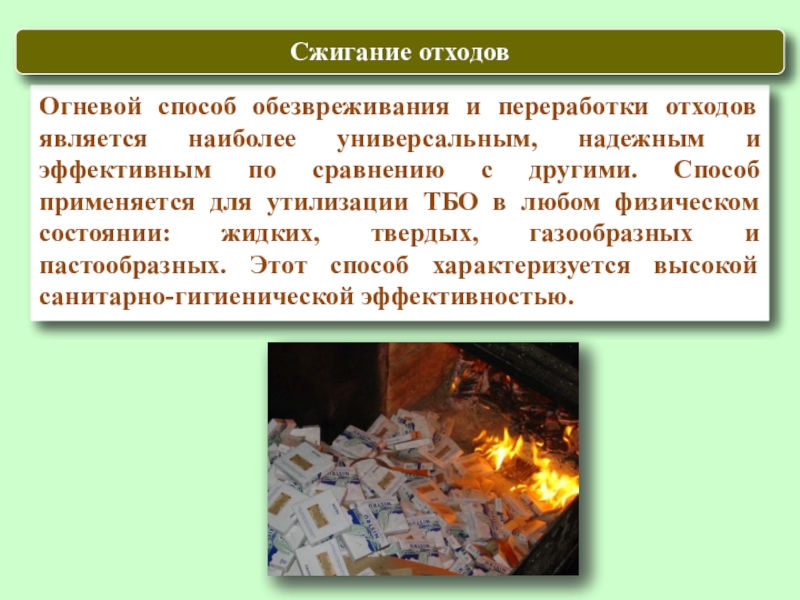 Сжигание отходов

Огневой способ обезвреживания и переработки отходов является наиболее универсальным, надежным и эффективным по сравнению с другими. Способ применяется для утилизации ТБО в любом физическом состоянии: жидких, твердых, газообразных и пастообразных. Этот способ характеризуется высокой санитарно-гигиенической эффективностью.